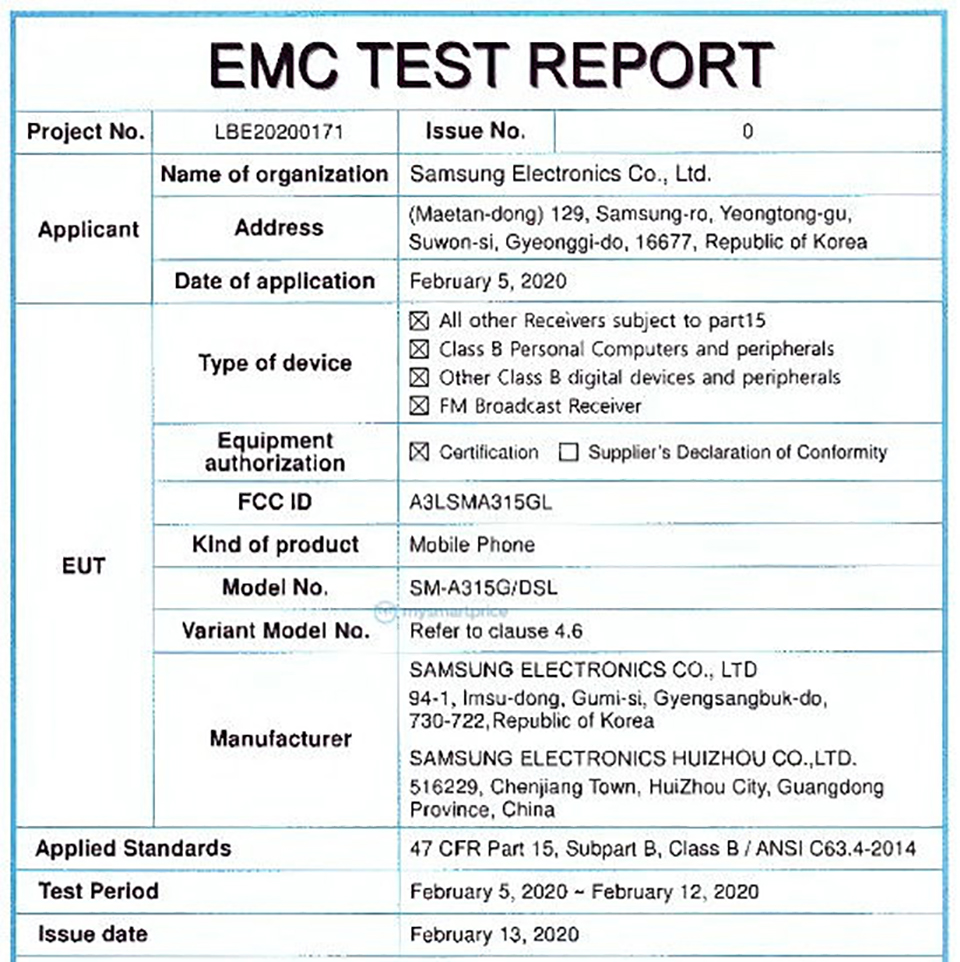 EMC TEST REPORT

| Project No. | LBE20200171 | Issue No. | 0 |
|---|---|---|---|
| Applicant | Name of organization | Samsung Electronics Co., Ltd. | |
| | Address | (Maetan-dong) 129, Samsung-ro, Yeongtong-gu, Suwon-si, Gyeonggi-do, 16677, Republic of Korea | |
| | Date of application | February 5, 2020 | |
| EUT | Type of device | ☒ All other Receivers subject to part15 ☒ Class B Personal Computers and peripherals ☒ Other Class B digital devices and peripherals ☒ FM Broadcast Receiver | |
| | Equipment authorization | ☒ Certification ☐ Supplier's Declaration of Conformity | |
| | FCC ID | A3LSMA315GL | |
| | Kind of product | Mobile Phone | |
| | Model No. | SM-A315G/DSL | |
| | Variant Model No. | Refer to clause 4.6 | |
| | Manufacturer | SAMSUNG ELECTRONICS CO., LTD 94-1, Imsu-dong, Gumi-si, Gyengsangbuk-do, 730-722,Republic of Korea SAMSUNG ELECTRONICS HUIZHOU CO.,LTD. 516229, Chenjiang Town, HuiZhou City, Guangdong Province, China | |
| Applied Standards | | 47 CFR Part 15, Subpart B, Class B / ANSI C63.4-2014 | |
| Test Period | | February 5, 2020 ~ February 12, 2020 | |
| Issue date | | February 13, 2020 | |

mysmartprice